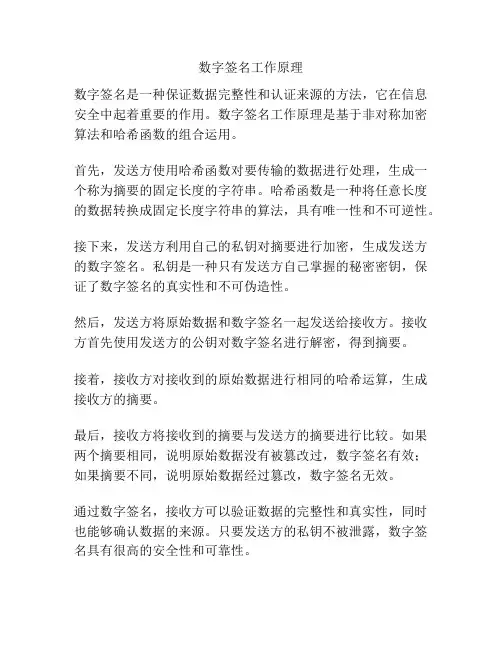 数字签名工作原理

数字签名是一种保证数据完整性和认证来源的方法，它在信息安全中起着重要的作用。数字签名工作原理是基于非对称加密算法和哈希函数的组合运用。

首先，发送方使用哈希函数对要传输的数据进行处理，生成一个称为摘要的固定长度的字符串。哈希函数是一种将任意长度的数据转换成固定长度字符串的算法，具有唯一性和不可逆性。

接下来，发送方利用自己的私钥对摘要进行加密，生成发送方的数字签名。私钥是一种只有发送方自己掌握的秘密密钥，保证了数字签名的真实性和不可伪造性。

然后，发送方将原始数据和数字签名一起发送给接收方。接收方首先使用发送方的公钥对数字签名进行解密，得到摘要。

接着，接收方对接收到的原始数据进行相同的哈希运算，生成接收方的摘要。

最后，接收方将接收到的摘要与发送方的摘要进行比较。如果两个摘要相同，说明原始数据没有被篡改过，数字签名有效；如果摘要不同，说明原始数据经过篡改，数字签名无效。

通过数字签名，接收方可以验证数据的完整性和真实性，同时也能够确认数据的来源。只要发送方的私钥不被泄露，数字签名具有很高的安全性和可靠性。